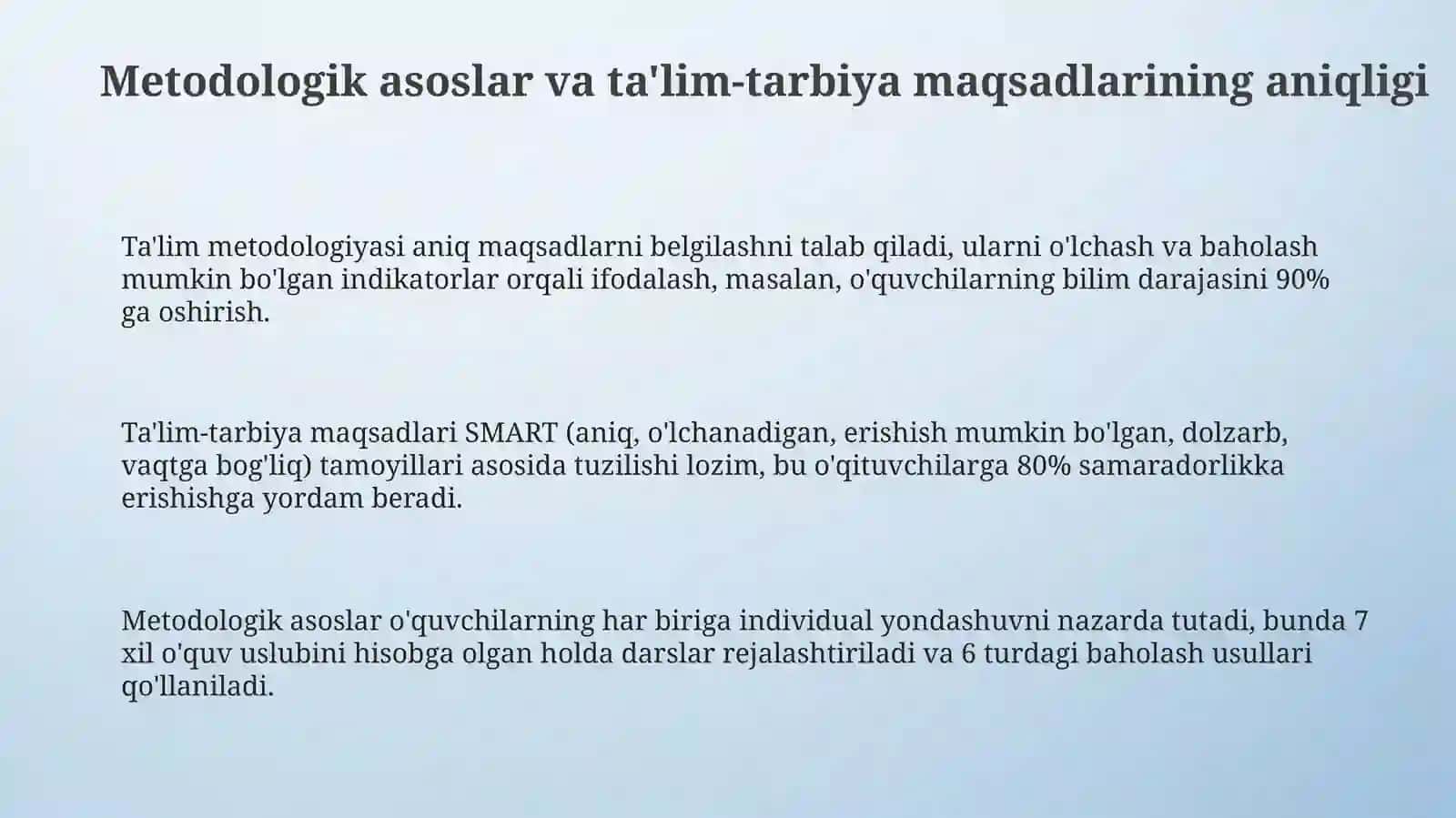 Metodologik asoslar va ta'lim-tarbiya maqsadlarining aniqligi

Ta'lim metodologiyasi aniq maqsadlarni belgilashni talab qiladi, ularni o'lchash va baholash mumkin bo'lgan indikatorlar orqali ifodalash, masalan, o'quvchilarning bilim darajasini 90% ga oshirish.

Ta'lim-tarbiya maqsadlari SMART (aniq, o'lchanadigan, erishish mumkin bo'lgan, dolzarb, vaqtga bog'liq) tamoyillari asosida tuzilishi lozim, bu o'qituvchilarga 80% samaradorlikka erishishga yordam beradi.

Metodologik asoslar o'quvchilarning har biriga individual yondashuvni nazarda tutadi, bunda 7 xil o'quv uslubini hisobga olgan holda darslar rejalashtiriladi va 6 turdagi baholash usullari qo'llaniladi.